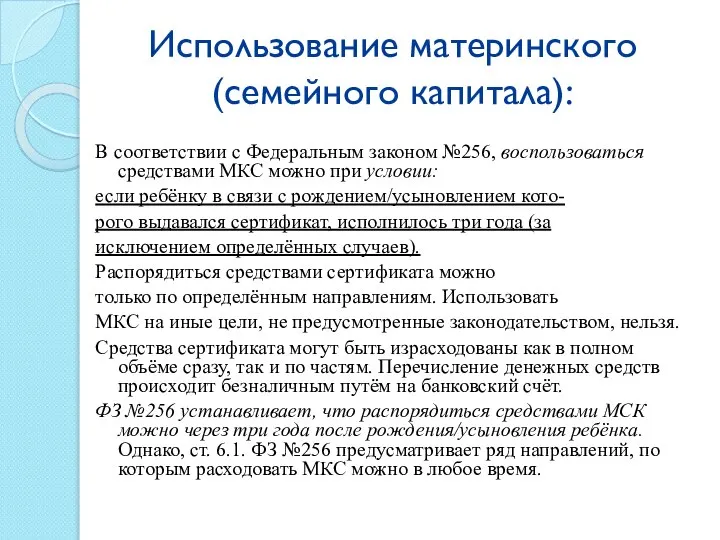 Использование материнского (семейного капитала):

В соответствии с Федеральным законом №256, воспользоваться средствами МКС можно при условии:

если ребёнку в связи с рождением/усыновлением которого выдавался сертификат, исполнилось три года (за исключением определённых случаев).

Распорядиться средствами сертификата можно только по определённым направлениям. Использовать МКС на иные цели, не предусмотренные законодательством, нельзя.

Средства сертификата могут быть израсходованы как в полном объёме сразу, так и по частям. Перечисление денежных средств происходит безналичным путём на банковский счёт.

ФЗ №256 устанавливает, что распорядиться средствами МСК можно через три года после рождения/усыновления ребёнка. Однако, ст. 6.1. ФЗ №256 предусматривает ряд направлений, по которым расходовать МКС можно в любое время.